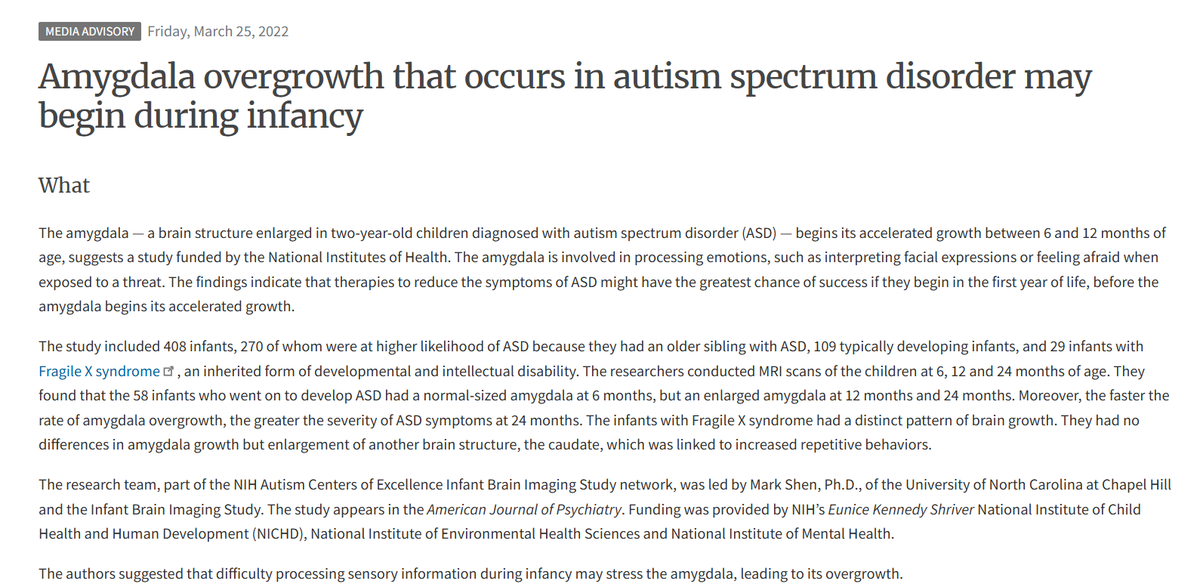 MEDIA ADVISORY Friday, March 25, 2022

Amygdala overgrowth that occurs in autism spectrum disorder may begin during infancy

What

The amygdala — a brain structure enlarged in two-year-old children diagnosed with autism spectrum disorder (ASD) — begins its accelerated growth between 6 and 12 months of age, suggests a study funded by the National Institutes of Health. The amygdala is involved in processing emotions, such as interpreting facial expressions or feeling afraid when exposed to a threat. The findings indicate that therapies to reduce the symptoms of ASD might have the greatest chance of success if they begin in the first year of life, before the amygdala begins its accelerated growth.

The study included 408 infants, 270 of whom were at higher likelihood of ASD because they had an older sibling with ASD, 109 typically developing infants, and 29 infants with Fragile X syndrome, an inherited form of developmental and intellectual disability. The researchers conducted MRI scans of the children at 6, 12 and 24 months of age. They found that the 58 infants who went on to develop ASD had a normal-sized amygdala at 6 months, but an enlarged amygdala at 12 months and 24 months. Moreover, the faster the rate of amygdala overgrowth, the greater the severity of ASD symptoms at 24 months. The infants with Fragile X syndrome had a distinct pattern of brain growth. They had no differences in amygdala growth but enlargement of another brain structure, the caudate, which was linked to increased repetitive behaviors.

The research team, part of the NIH Autism Centers of Excellence Infant Brain Imaging Study network, was led by Mark Shen, Ph.D., of the University of North Carolina at Chapel Hill and the Infant Brain Imaging Study. The study appears in the American Journal of Psychiatry. Funding was provided by NIH's Eunice Kennedy Shriver National Institute of Child Health and Human Development (NICHD), National Institute of Environmental Health Sciences and National Institute of Mental Health.

The authors suggested that difficulty processing sensory information during infancy may stress the amygdala, leading to its overgrowth.